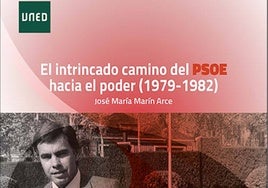 UNED

El intrincado camino del PSOE hacia el poder (1979-1982)

José María Marín Arce